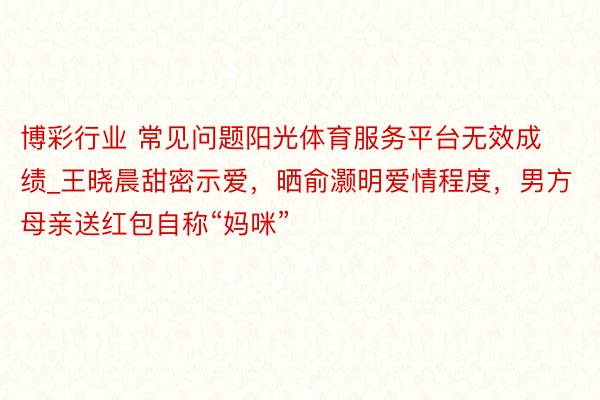 博彩行业 常见问题阳光体育服务平台无效成绩_王晓晨甜密示爱，晒俞灏明爱情程度，男方母亲送红包自称“妈咪”